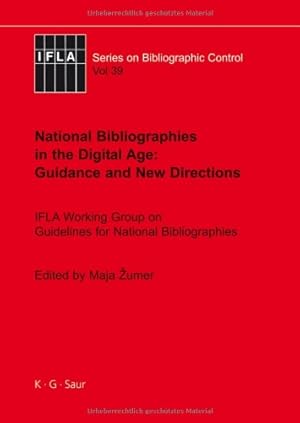 Urheberrechtlich geschütztes Material

IFLA

Series on Bibliographic Control
Vol 39

National Bibliographies in the Digital Age: Guidance and New Directions

IFLA Working Group on Guidelines for National Bibliographies

Edited by Maja Žumer

K · G · Saur

Urheberrechtlich geschütztes Material